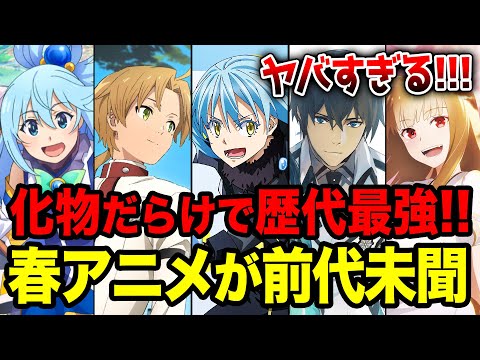 ヤバすぎる!!!

化物だらけで歴代最強!!

春アニメが前代未聞